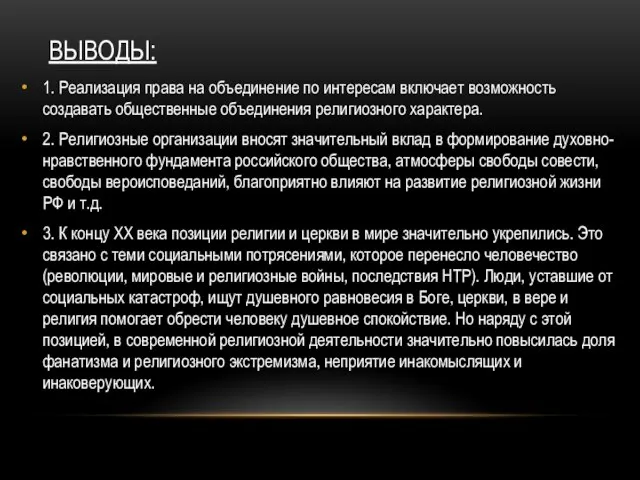 ВЫВОДЫ:

• 1. Реализация права на объединение по интересам включает возможность создавать общественные объединения религиозного характера.

• 2. Религиозные организации вносят значительный вклад в формирование духовно-нравственного фундамента российского общества, атмосферы свободы совести, свободы вероисповеданий, благоприятно влияют на развитие религиозной жизни РФ и т.д.

• 3. К концу XX века позиции религии и церкви в мире значительно укрепились. Это связано с теми социальными потрясениями, которое перенесло человечество (революции, мировые и религиозные войны, последствия НТР). Люди, уставшие от социальных катастроф, ищут душевного равновесия в Боге, церкви, в вере и религия помогает обрести человеку душевное спокойствие. Но наряду с этой позицией, в современной религиозной деятельности значительно повысилась доля фанатизма и религиозного экстремизма, неприятие инакомыслящих и инаковерующих.